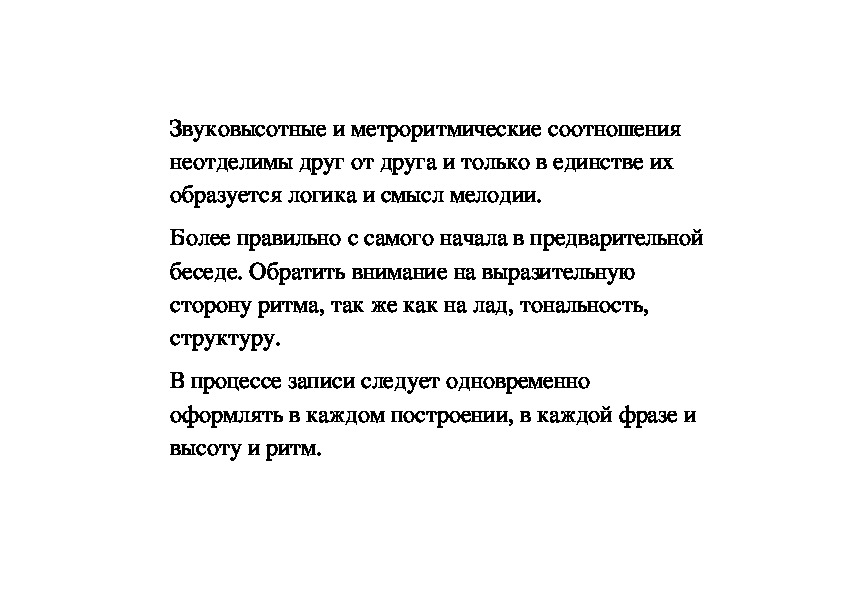 Звуковысотные и метроритмические соотношения неотделимы друг от друга и только в единстве их образуется логика и смысл мелодии.

Более правильно с самого начала в предварительной беседе. Обратить внимание на выразительную сторону ритма, так же как на лад, тональность, структуру.

В процессе записи следует одновременно оформлять в каждом построении, в каждой фразе и высоту и ритм.